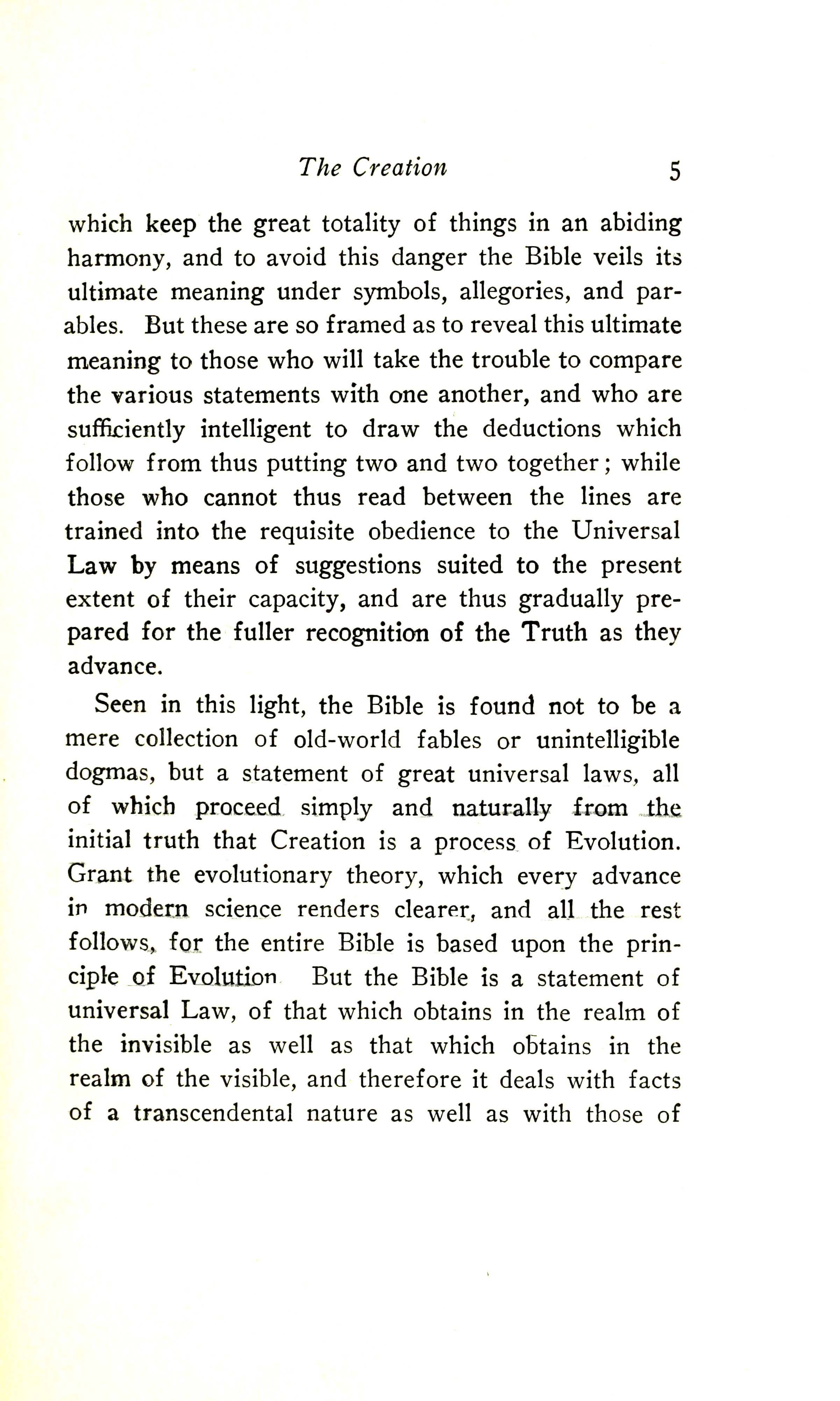 The Creation 5

which keep the great totality of things in an abiding harmony, and to avoid this danger the Bible veils its ultimate meaning under symbols, allegories, and parables. But these are so framed as to reveal this ultimate meaning to those who will take the trouble to compare the various statements with one another, and who are sufficiently intelligent to draw the deductions which follow from thus putting two and two together; while those who cannot thus read between the lines are trained into the requisite obedience to the Universal Law by means of suggestions suited to the present extent of their capacity, and are thus gradually prepared for the fuller recognition of the Truth as they advance.

Seen in this light, the Bible is found not to be a mere collection of old-world fables or unintelligible dogmas, but a statement of great universal laws, all of which proceed simply and naturally from the initial truth that Creation is a process of Evolution. Grant the evolutionary theory, which every advance in modern science renders clearer, and all the rest follows, for the entire Bible is based upon the principle of Evolution But the Bible is a statement of universal Law, of that which obtains in the realm of the invisible as well as that which obtains in the realm of the visible, and therefore it deals with facts of a transcendental nature as well as with those of